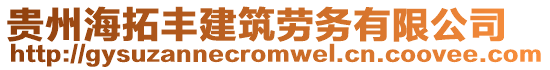 贵州海拓丰建筑劳务有限公司
http://gysuzannecromwel.cn.coovee.com